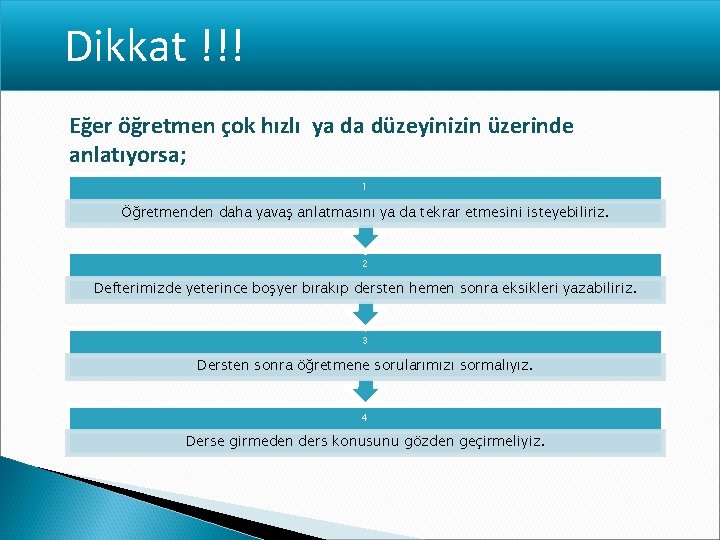 Dikkat !!!

Eğer öğretmen çok hızlı ya da düzeyinizin üzerinde anlatıyorsa;

1

Öğretmenden daha yavaş anlatmasını ya da tekrar etmesini isteyebiliriz.

2

Defterimizde yeterince boşyer bırakıp dersten hemen sonra eksikleri yazabiliriz.

3

Dersten sonra öğretmene sorularımızı sormalıyız.

4

Derse girmeden ders konusunu gözden geçirmeliyiz.